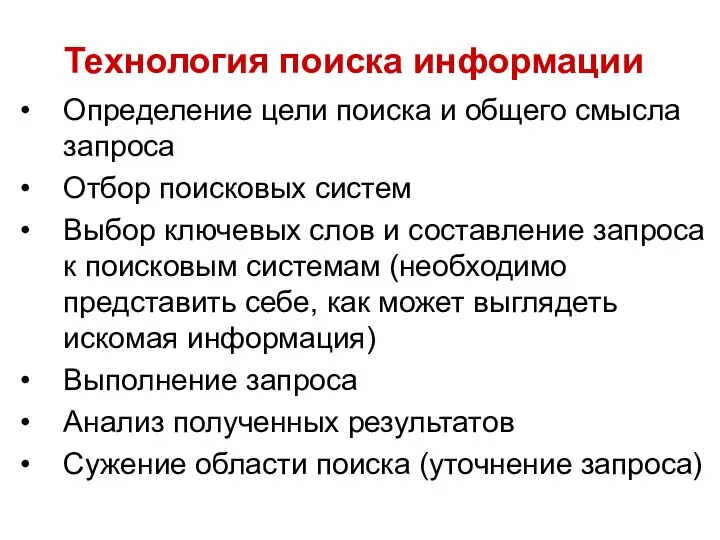 Технология поиска информации

• Определение цели поиска и общего смысла запроса
• Отбор поисковых систем
• Выбор ключевых слов и составление запроса к поисковым системам (необходимо представить себе, как может выглядеть искомая информация)
• Выполнение запроса
• Анализ полученных результатов
• Сужение области поиска (уточнение запроса)